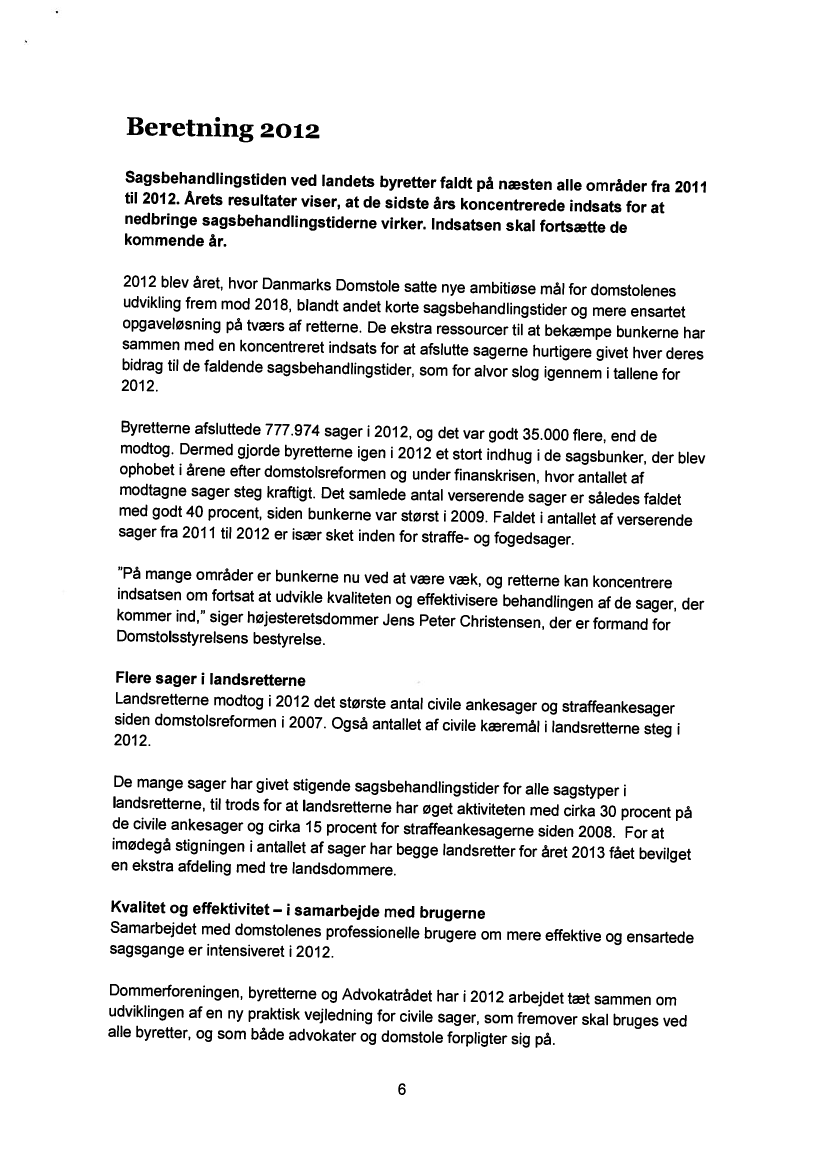 Beretning 2012

Sagsbehandlingstiden ved landets byretter faldt på næsten alle områder fra 2011 til 2012. Årets resultater viser, at de sidste års koncentrerede indsats for at nedbringe sagsbehandlingstiderne virker. Indsatsen skal fortsætte de kommende år.

2012 blev året, hvor Danmarks Domstole satte nye ambitiøse mål for domstolenes udvikling frem mod 2018, blandt andet korte sagsbehandlingstider og mere ensartet opgaveløsning på tværs af retterne. De ekstra ressourcer til at bekæmpe bunkerne har sammen med en koncentreret indsats for at afslutte sagerne hurtigere givet hver deres bidrag til de faldende sagsbehandlingstider, som for alvor slog igennem i tallene for 2012.

Byretterne afsluttede 777.974 sager i 2012, og det var godt 35.000 flere, end de modtog. Dermed gjorde byretterne igen i 2012 et stort indhug i de sagsbunker, der blev ophobet i årene efter domstolsreformen og under finanskrisen, hvor antallet af modtagne sager steg kraftigt. Det samlede antal verserende sager er således faldet med godt 40 procent, siden bunkerne var størst i 2009. Faldet i antallet af verserende sager fra 2011 til 2012 er især sket inden for straffe- og fogedsager.

"På mange områder er bunkerne nu ved at være væk, og retterne kan koncentrere indsatsen om fortsat at udvikle kvaliteten og effektivisere behandlingen af de sager, der kommer ind," siger højesteretsdommer Jens Peter Christensen, der er formand for Domstolsstyrelsens bestyrelse.

Flere sager i landsretterne
Landsretterne modtog i 2012 det største antal civile ankesager og straffeankesager siden domstolsreformen i 2007. Også antallet af civile kæremål i landsretterne steg i 2012.

De mange sager har givet stigende sagsbehandlingstider for alle sagstyper i landsretterne, til trods for at landsretterne har øget aktiviteten med cirka 30 procent på de civile ankesager og cirka 15 procent for straffeankesagerne siden 2008. For at imødegå stigningen i antallet af sager har begge landsretter for året 2013 fået bevilget en ekstra afdeling med tre landsdommere.

Kvalitet og effektivitet – i samarbejde med brugerne
Samarbejdet med domstolenes professionelle brugere om mere effektive og ensartede sagsgange er intensiveret i 2012.

Dommerforeningen, byretterne og Advokatrådet har i 2012 arbejdet tæt sammen om udviklingen af en ny praktisk vejledning for civile sager, som fremover skal bruges ved alle byretter, og som både advokater og domstole forpligter sig på.

6